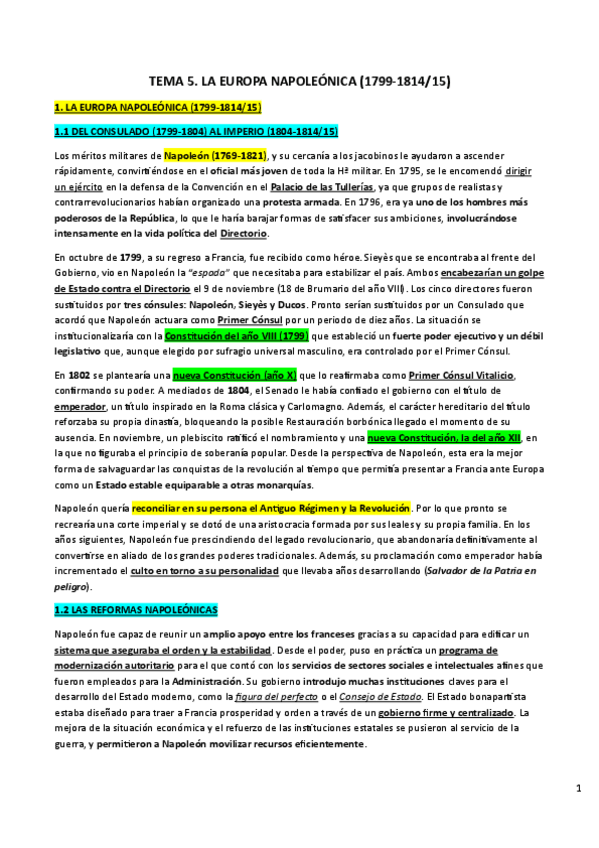 TEMA 5. LA EUROPA NAPOLEÓNICA (1799-1814/15)

1. LA EUROPA NAPOLEÓNICA (1799-1814/15)

1.1 DEL CONSULADO (1799-1804) AL IMPERIO (1804-1814/15)

Los méritos militares de Napoleón (1769-1821), y su cercanía a los jacobinos le ayudaron a ascender rápidamente, convirtiéndose en el oficial más joven de toda la Hª militar. En 1795, se le encomendó dirigir un ejército en la defensa de la Convención en el Palacio de las Tullerías, ya que grupos de realistas y contrarrevolucionarios habían organizado una protesta armada. En 1796, era ya uno de los hombres más poderosos de la República, lo que le haría barajar formas de satisfacer sus ambiciones, involucrándose intensamente en la vida política del Directorio.

En octubre de 1799, a su regreso a Francia, fue recibido como héroe. Sieyès que se encontraba al frente del Gobierno, vio en Napoleón la "espada" que necesitaba para estabilizar el país. Ambos encabezarían un golpe de Estado contra el Directorio el 9 de noviembre (18 de Brumario del año VIII). Los cinco directores fueron sustituidos por tres cónsules: Napoleón, Sieyès y Ducos. Pronto serían sustituidos por un Consulado que acordó que Napoleón actuara como Primer Cónsul por un periodo de diez años. La situación se institucionalizaría con la Constitución del año VIII (1799) que estableció un fuerte poder ejecutivo y un débil legislativo que, aunque elegido por sufragio universal masculino, era controlado por el Primer Cónsul.

En 1802 se plantearía una nueva Constitución (año X) que lo reafirmaba como Primer Cónsul Vitalicio, confirmando su poder. A mediados de 1804, el Senado le había confiado el gobierno con el título de emperador, un título inspirado en la Roma clásica y Carlomagno. Además, el carácter hereditario del título reforzaba su propia dinastía, bloqueando la posible Restauración borbónica llegado el momento de su ausencia. En noviembre, un plebiscito ratificó el nombramiento y una nueva Constitución, la del año XII, en la que no figuraba el principio de soberanía popular. Desde la perspectiva de Napoleón, esta era la mejor forma de salvaguardar las conquistas de la revolución al tiempo que permitía presentar a Francia ante Europa como un Estado estable equiparable a otras monarquías.

Napoleón quería reconciliar en su persona el Antiguo Régimen y la Revolución. Por lo que pronto se recrearía una corte imperial y se dotó de una aristocracia formada por sus leales y su propia familia. En los años siguientes, Napoleón fue prescindiendo del legado revolucionario, que abandonaría definitivamente al convertirse en aliado de los grandes poderes tradicionales. Además, su proclamación como emperador había incrementado el culto en torno a su personalidad que llevaba años desarrollando (Salvador de la Patria en peligro).

1.2 LAS REFORMAS NAPOLEÓNICAS

Napoleón fue capaz de reunir un amplio apoyo entre los franceses gracias a su capacidad para edificar un sistema que aseguraba el orden y la estabilidad. Desde el poder, puso en práctica un programa de modernización autoritario para el que contó con los servicios de sectores sociales e intelectuales afines que fueron empleados para la Administración. Su gobierno introdujo muchas instituciones claves para el desarrollo del Estado moderno, como la figura del perfecto o el Consejo de Estado. El Estado bonapartista estaba diseñado para traer a Francia prosperidad y orden a través de un gobierno firme y centralizado. La mejora de la situación económica y el refuerzo de las instituciones estatales se pusieron al servicio de la guerra, y permitieron a Napoleón movilizar recursos eficientemente.

1